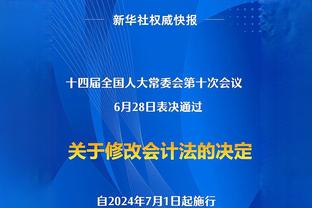 新华社权威快报

十四届全国人大常委会第十次会议
6月28日表决通过

关于修改会计法的决定

自2024年7月1日起施行